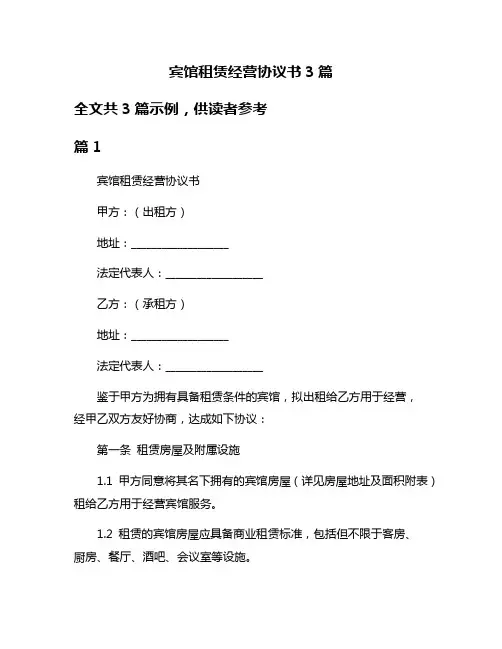 宾馆租赁经营协议书 3 篇

全文共 3 篇示例，供读者参考

篇 1

宾馆租赁经营协议书

甲方：（出租方）

地址：__________________

法定代表人：__________________

乙方：（承租方）

地址：__________________

法定代表人：__________________

鉴于甲方为拥有具备租赁条件的宾馆，拟出租给乙方用于经营，经甲乙双方友好协商，达成如下协议：

第一条 租赁房屋及附属设施

1.1 甲方同意将其名下拥有的宾馆房屋（详见房屋地址及面积附表）租给乙方用于经营宾馆服务。

1.2 租赁的宾馆房屋应具备商业租赁标准，包括但不限于客房、厨房、餐厅、酒吧、会议室等设施。